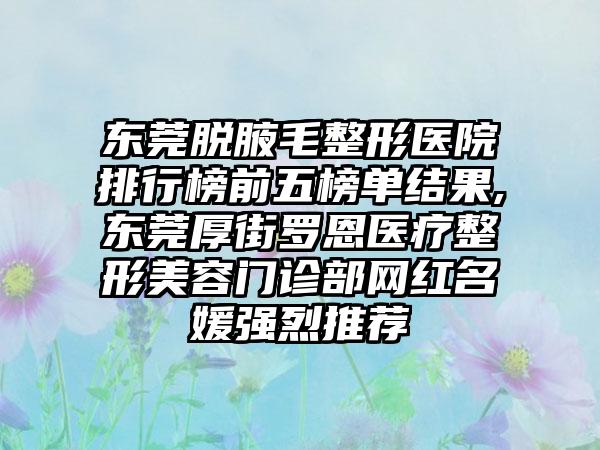 东莞脱腋毛整形医院排行榜前五榜单结果,东莞厚街罗恩医疗整形美容门诊部网红名媛强烈推荐